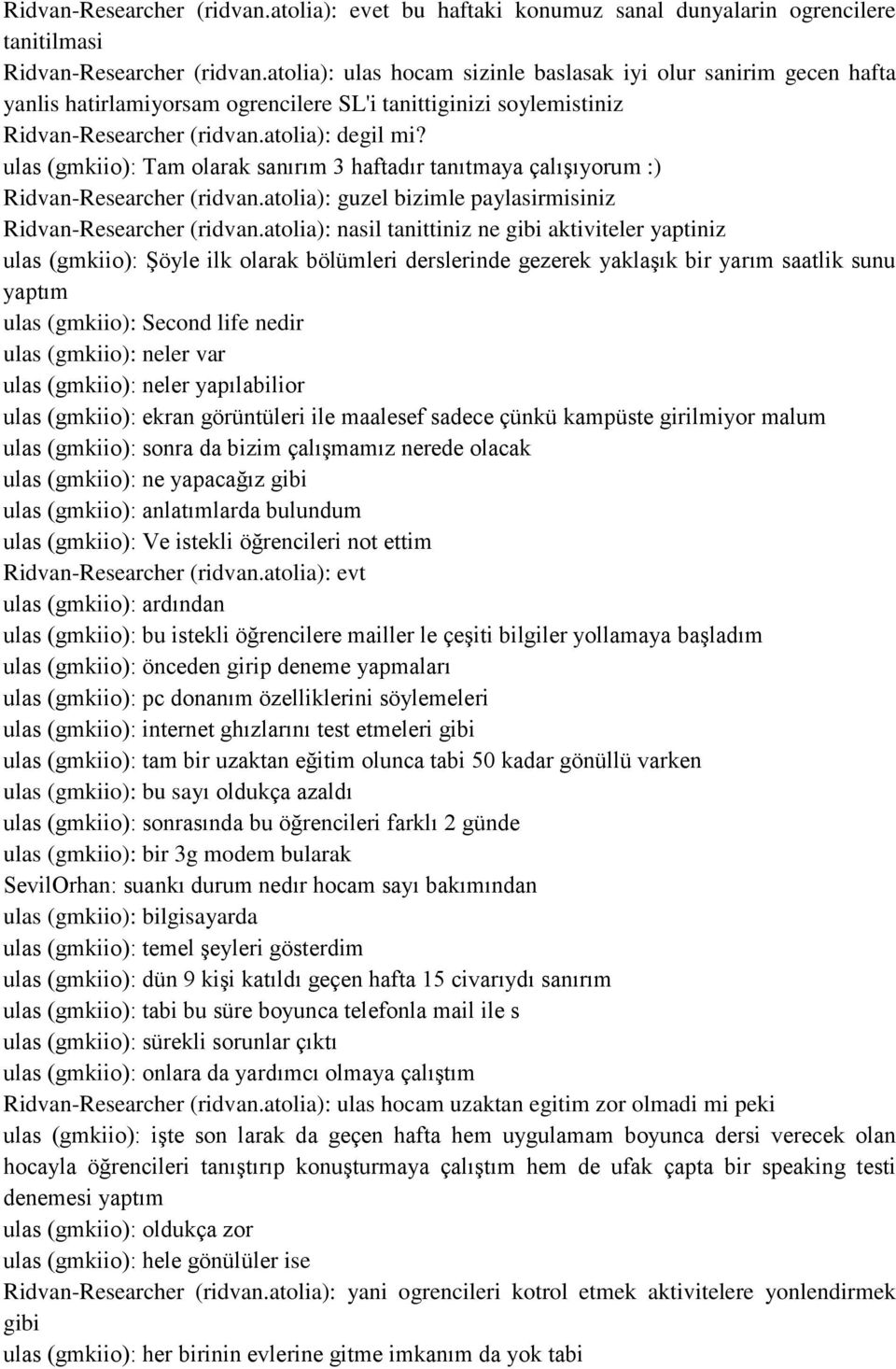 Ridvan-Researcher (ridvan.atolia): evet bu haftaki konumuz sanal dunyalarin ogrencilere tanitilmasi
Ridvan-Researcher (ridvan.atolia): ulas hocam sizinle baslasak iyi olur sanirim gecen hafta yanlis hatirlamiyorsam ogrencilere SL'i tanittiginizi soylemistiniz
Ridvan-Researcher (ridvan.atolia): degil mi?
ulas (gmkiio): Tam olarak sanırım 3 haftadır tanıtmaya çalışıyorum :)
Ridvan-Researcher (ridvan.atolia): guzel bizimle paylasirmisiniz
Ridvan-Researcher (ridvan.atolia): nasil tanittiniz ne gibi aktiviteler yaptiniz
ulas (gmkiio): Şöyle ilk olarak bölümleri derslerinde gezerek yaklaşık bir yarım saatlik sunu yaptım
ulas (gmkiio): Second life nedir
ulas (gmkiio): neler var
ulas (gmkiio): neler yapılabilior
ulas (gmkiio): ekran görüntüleri ile maalesef sadece çünkü kampüste girilmiyor malum
ulas (gmkiio): sonra da bizim çalışmamız nerede olacak
ulas (gmkiio): ne yapacağız gibi
ulas (gmkiio): anlatımlarda bulundum
ulas (gmkiio): Ve istekli öğrencileri not ettim
Ridvan-Researcher (ridvan.atolia): evt
ulas (gmkiio): ardından
ulas (gmkiio): bu istekli öğrencilere mailler le çeşiti bilgiler yollamaya başladım
ulas (gmkiio): önceden girip deneme yapmaları
ulas (gmkiio): pc donanım özelliklerini söylemeleri
ulas (gmkiio): internet ghızlarını test etmeleri gibi
ulas (gmkiio): tam bir uzaktan eğitim olunca tabi 50 kadar gönüllü varken
ulas (gmkiio): bu sayı oldukça azaldı
ulas (gmkiio): sonrasında bu öğrencileri farklı 2 günde
ulas (gmkiio): bir 3g modem bularak
SevilOrhan: suankı durum nedır hocam sayı bakımından
ulas (gmkiio): bilgisayarda
ulas (gmkiio): temel şeyleri gösterdim
ulas (gmkiio): dün 9 kişi katıldı geçen hafta 15 civarıydı sanırım
ulas (gmkiio): tabi bu süre boyunca telefonla mail ile s
ulas (gmkiio): sürekli sorunlar çıktı
ulas (gmkiio): onlara da yardımcı olmaya çalıştım
Ridvan-Researcher (ridvan.atolia): ulas hocam uzaktan egitim zor olmadi mi peki
ulas (gmkiio): işte son larak da geçen hafta hem uygulamam boyunca dersi verecek olan hocayla öğrencileri tanıştırıp konuşturmaya çalıştım hem de ufak çapta bir speaking testi denemesi yaptım
ulas (gmkiio): oldukça zor
ulas (gmkiio): hele gönülüler ise
Ridvan-Researcher (ridvan.atolia): yani ogrencileri kotrol etmek aktivitelere yonlendirmek gibi
ulas (gmkiio): her birinin evlerine gitme imkanım da yok tabi